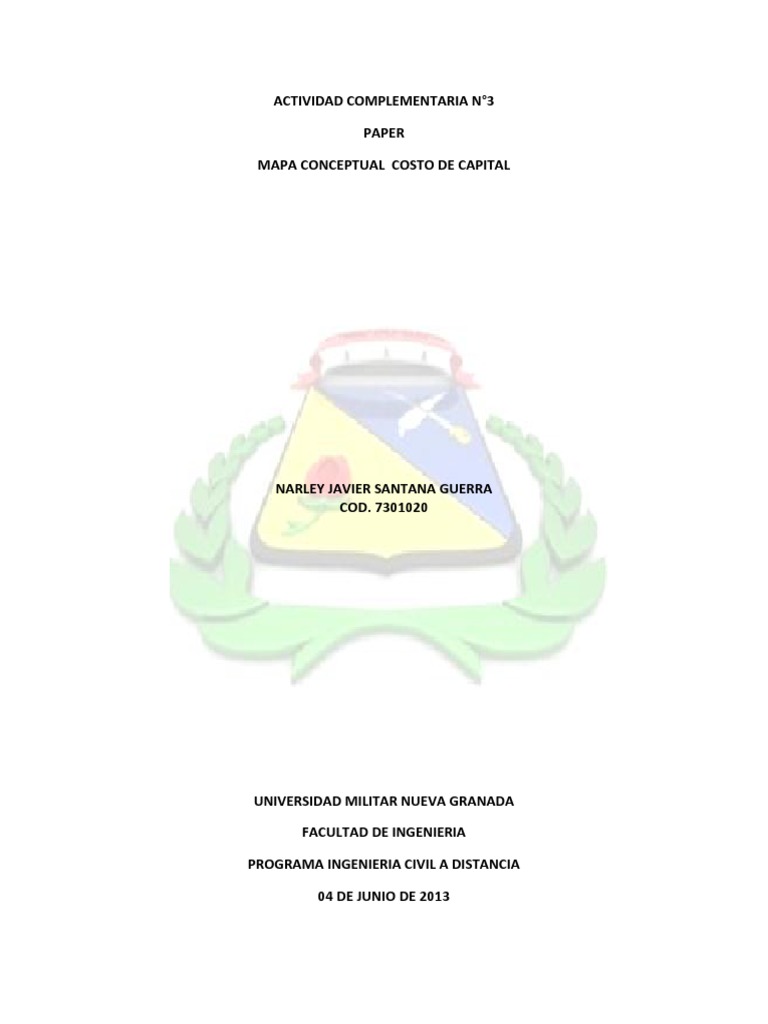 ACTIVIDAD COMPLEMENTARIA N°3

PAPER

MAPA CONCEPTUAL COSTO DE CAPITAL

NARLEY JAVIER SANTANA GUERRA
COD. 7301020

UNIVERSIDAD MILITAR NUEVA GRANADA

FACULTAD DE INGENIERIA

PROGRAMA INGENIERIA CIVIL A DISTANCIA

04 DE JUNIO DE 2013